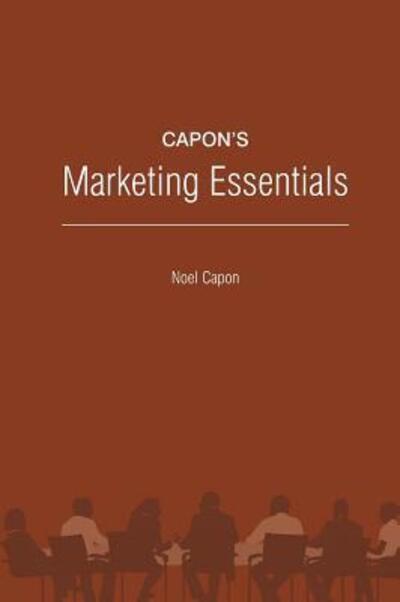 CAPON'S
Marketing Essentials

Noel Capon